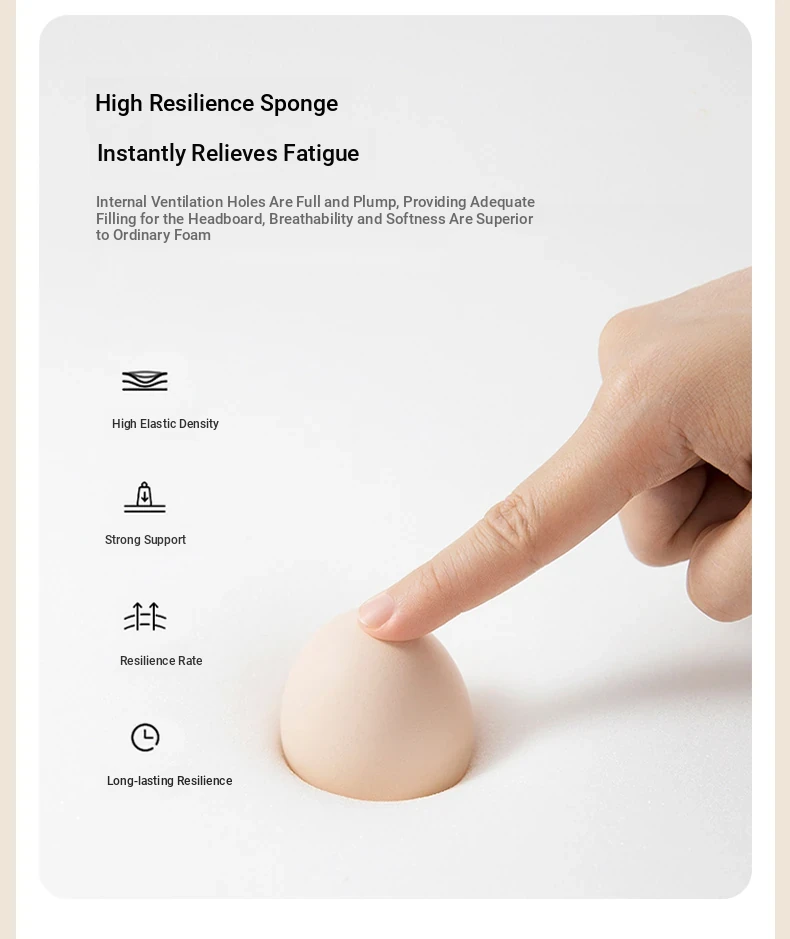 High Resilience Sponge

Instantly Relieves Fatigue

Internal Ventilation Holes Are Full and Plump, Providing Adequate Filling for the Headboard, Breathability and Softness Are Superior to Ordinary Foam

High Elastic Density

Strong Support

Resilience Rate

Long-lasting Resilience